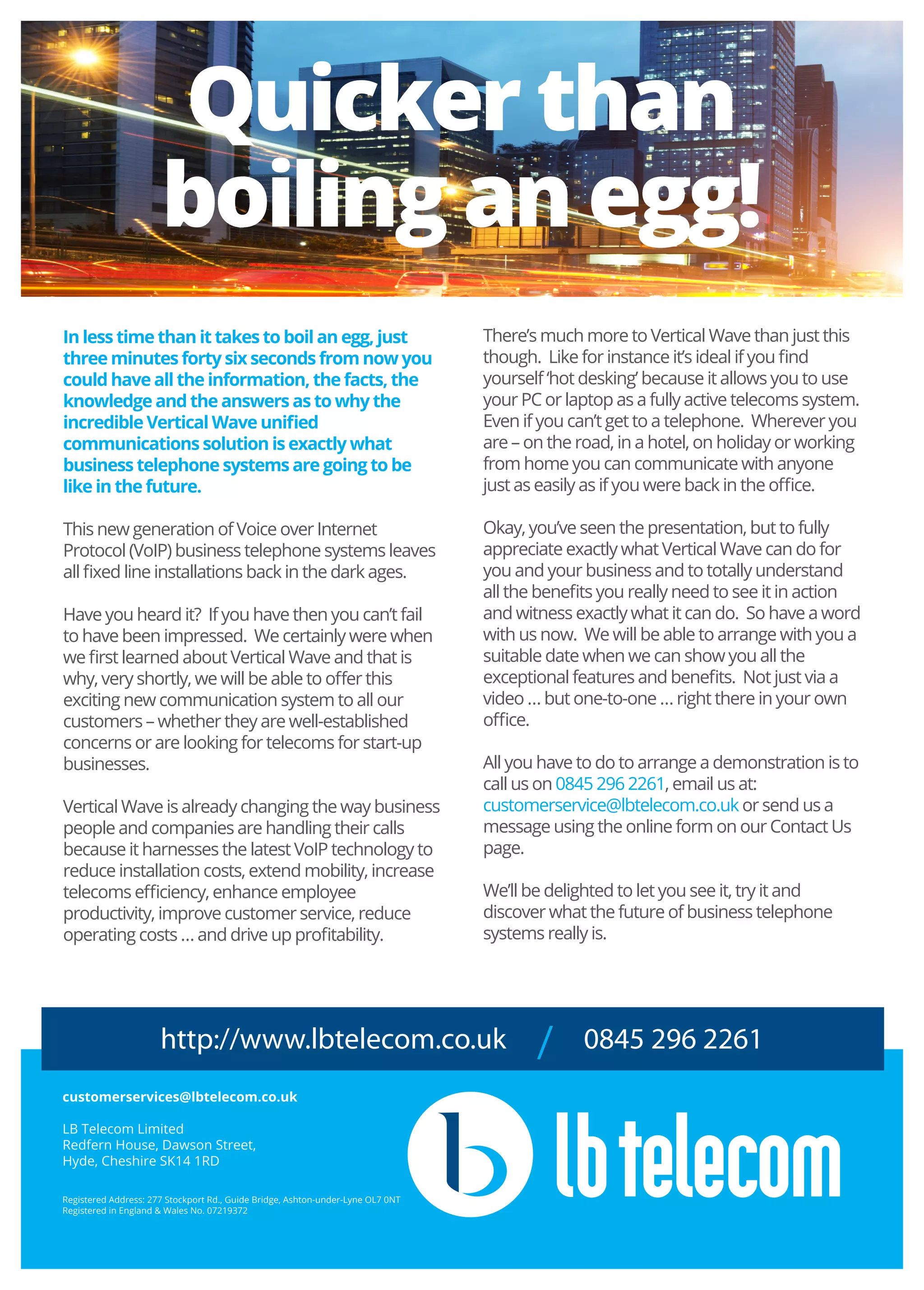 Quicker than boiling an egg!

In less time than it takes to boil an egg, just three minutes forty six seconds from now you could have all the information, the facts, the knowledge and the answers as to why the incredible Vertical Wave unified communications solution is exactly what business telephone systems are going to be like in the future.

This new generation of Voice over Internet Protocol (VoIP) business telephone systems leaves all fixed line installations back in the dark ages.

Have you heard it? If you have then you can't fail to have been impressed. We certainly were when we first learned about Vertical Wave and that is why, very shortly, we will be able to offer this exciting new communication system to all our customers – whether they are well-established concerns or are looking for telecoms for start-up businesses.

Vertical Wave is already changing the way business people and companies are handling their calls because it harnesses the latest VoIP technology to reduce installation costs, extend mobility, increase telecoms efficiency, enhance employee productivity, improve customer service, reduce operating costs ... and drive up profitability.

There's much more to Vertical Wave than just this though. Like for instance it's ideal if you find yourself 'hot desking' because it allows you to use your PC or laptop as a fully active telecoms system. Even if you can't get to a telephone. Wherever you are – on the road, in a hotel, on holiday or working from home you can communicate with anyone just as easily as if you were back in the office.

Okay, you've seen the presentation, but to fully appreciate exactly what Vertical Wave can do for you and your business and to totally understand all the benefits you really need to see it in action and witness exactly what it can do. So have a word with us now. We will be able to arrange with you a suitable date when we can show you all the exceptional features and benefits. Not just via a video ... but one-to-one ... right there in your own office.

All you have to do to arrange a demonstration is to call us on 0845 296 2261, email us at: customerservice@lbtelecom.co.uk or send us a message using the online form on our Contact Us page.

We'll be delighted to let you see it, try it and discover what the future of business telephone systems really is.

http://www.lbtelecom.co.uk / 0845 296 2261

customerservices@lbtelecom.co.uk

LB Telecom Limited
Redfern House, Dawson Street,
Hyde, Cheshire SK14 1RD

Registered Address: 277 Stockport Rd., Guide Bridge, Ashton-under-Lyne OL7 0NT
Registered in England & Wales No. 07219372

lb telecom